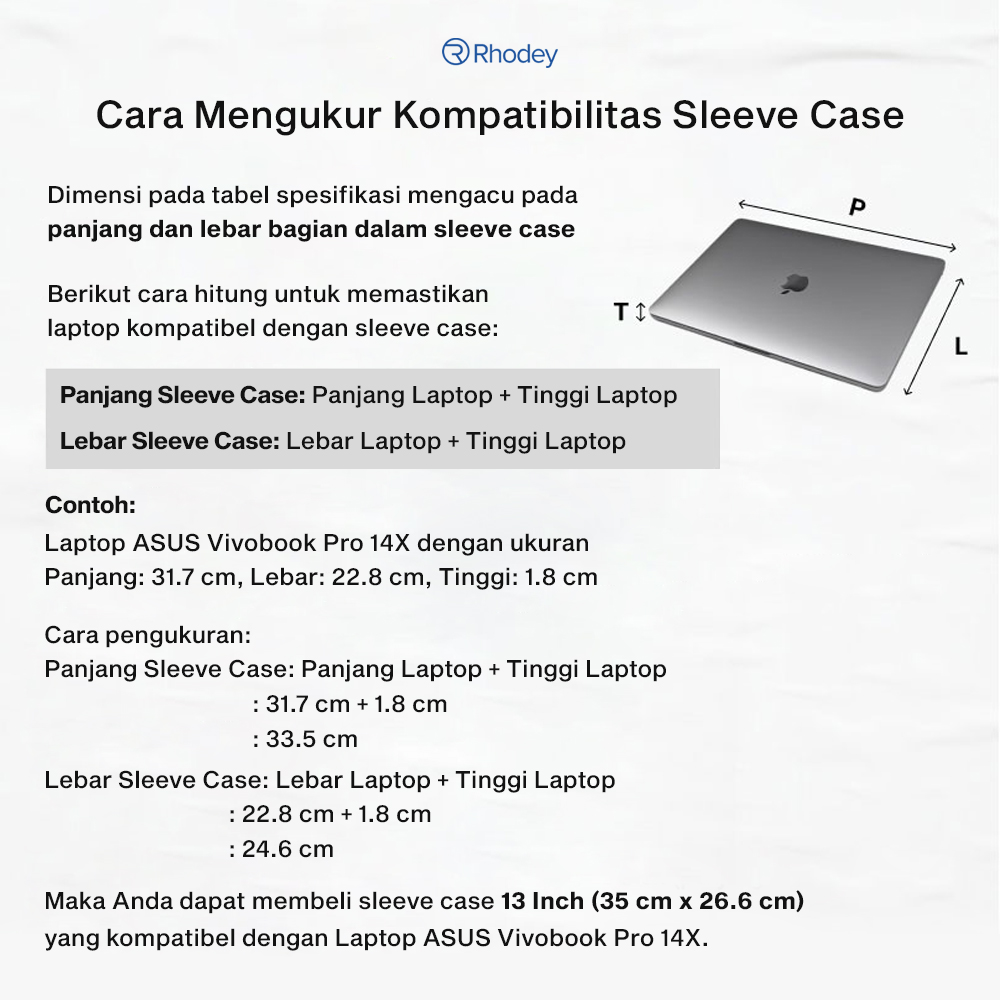 Rhodey

Cara Mengukur Kompatibilitas Sleeve Case

Dimensi pada tabel spesifikasi mengacu pada panjang dan lebar bagian dalam sleeve case

Berikut cara hitung untuk memastikan laptop kompatibel dengan sleeve case:

P

T

L

Panjang Sleeve Case: Panjang Laptop + Tinggi Laptop

Lebar Sleeve Case: Lebar Laptop + Tinggi Laptop

Contoh:
Laptop ASUS Vivobook Pro 14X dengan ukuran
Panjang: 31.7 cm, Lebar: 22.8 cm, Tinggi: 1.8 cm

Cara pengukuran:
Panjang Sleeve Case: Panjang Laptop + Tinggi Laptop
: 31.7 cm + 1.8 cm
: 33.5 cm

Lebar Sleeve Case: Lebar Laptop + Tinggi Laptop
: 22.8 cm + 1.8 cm
: 24.6 cm

Maka Anda dapat membeli sleeve case 13 Inch (35 cm x 26.6 cm) yang kompatibel dengan Laptop ASUS Vivobook Pro 14X.